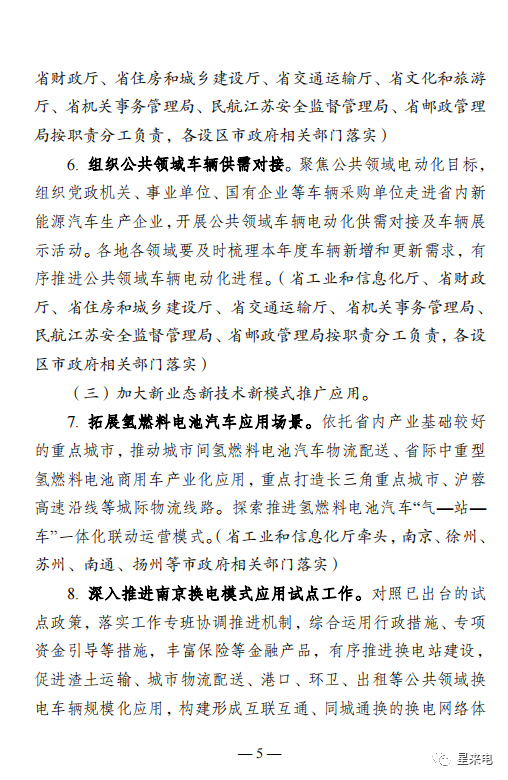 省财政厅、省住房和城乡建设厅、省交通运输厅、省文化和旅游厅、省机关事务管理局、民航江苏安全监督管理局、省邮政管理局按职责分工负责，各设区市政府相关部门落实）

6. 组织公共领域车辆供需对接。聚焦公共领域电动化目标，组织党政机关、事业单位、国有企业等车辆采购单位走进省内新能源汽车生产企业，开展公共领域车辆电动化供需对接及车辆展示活动。各地各领域要及时梳理本年度车辆新增和更新需求，有序推进公共领域车辆电动化进程。（省工业和信息化厅、省财政厅、省住房和城乡建设厅、省交通运输厅、省机关事务管理局、民航江苏安全监督管理局、省邮政管理局按职责分工负责，各设区市政府相关部门落实）

（三）加大新业态新技术新模式推广应用。

7. 拓展氢燃料电池汽车应用场景。依托省内产业基础较好的重点城市，推动城市间氢燃料电池汽车物流配送、省际中重型氢燃料电池商用车产业化应用，重点打造长三角重点城市、沪蓉高速沿线等城际物流线路。探索推进氢燃料电池汽车“气—站—车”一体化联动运营模式。（省工业和信息化厅牵头，南京、徐州、苏州、南通、扬州等市政府相关部门落实）

8. 深入推进南京换电模式应用试点工作。对照已出台的试点政策，落实工作专班协调推进机制，综合运用行政措施、专项资金引导等措施，丰富保险等金融产品，有序推进换电站建设，促进渣土运输、城市物流配送、港口、环卫、出租等公共领域换电车辆规模化应用，构建形成互联互通、同城通换的换电网络体

—5—

星来电